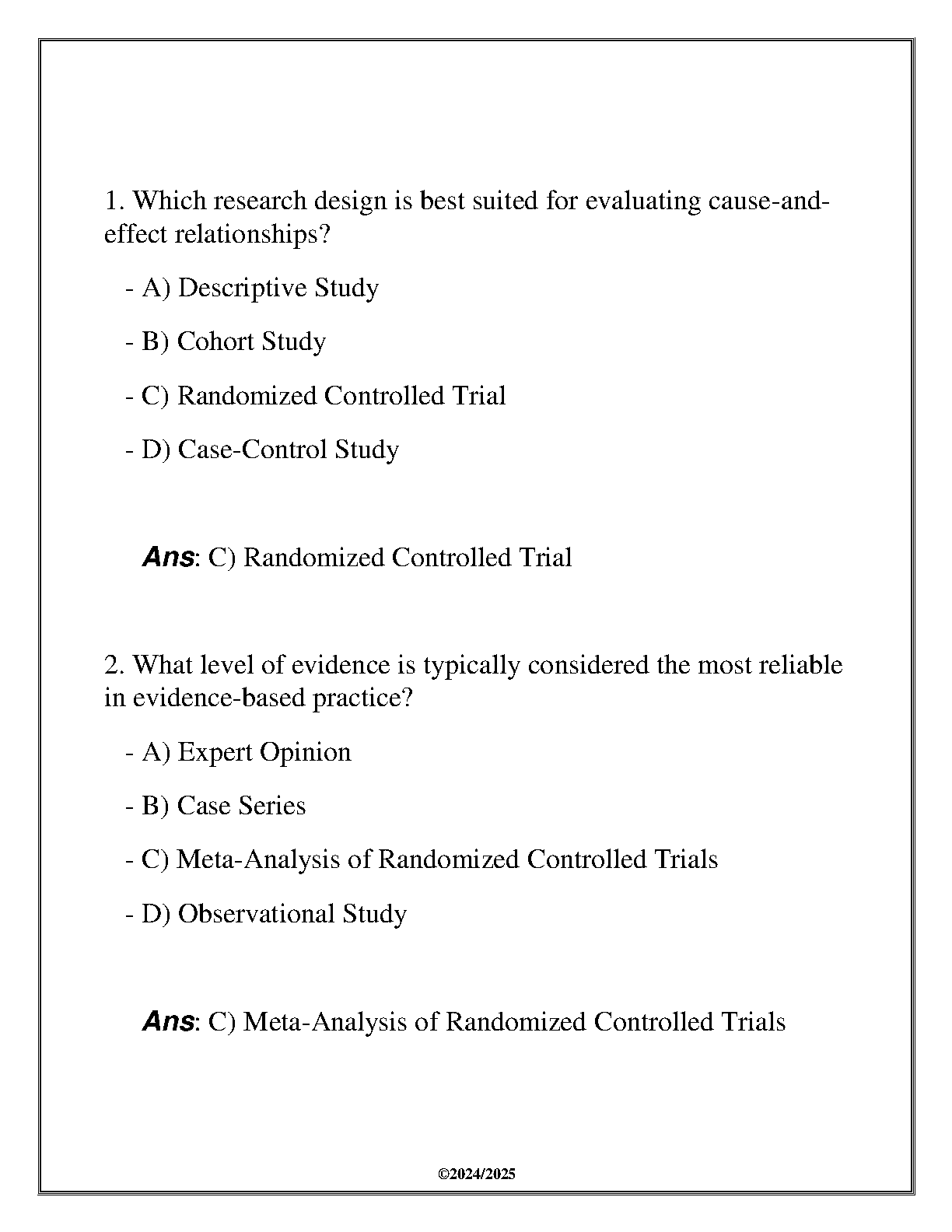 1. Which research design is best suited for evaluating cause-and-effect relationships?

- A) Descriptive Study

- B) Cohort Study

- C) Randomized Controlled Trial

- D) Case-Control Study

Ans: C) Randomized Controlled Trial

2. What level of evidence is typically considered the most reliable in evidence-based practice?

- A) Expert Opinion

- B) Case Series

- C) Meta-Analysis of Randomized Controlled Trials

- D) Observational Study

Ans: C) Meta-Analysis of Randomized Controlled Trials

©2024/2025